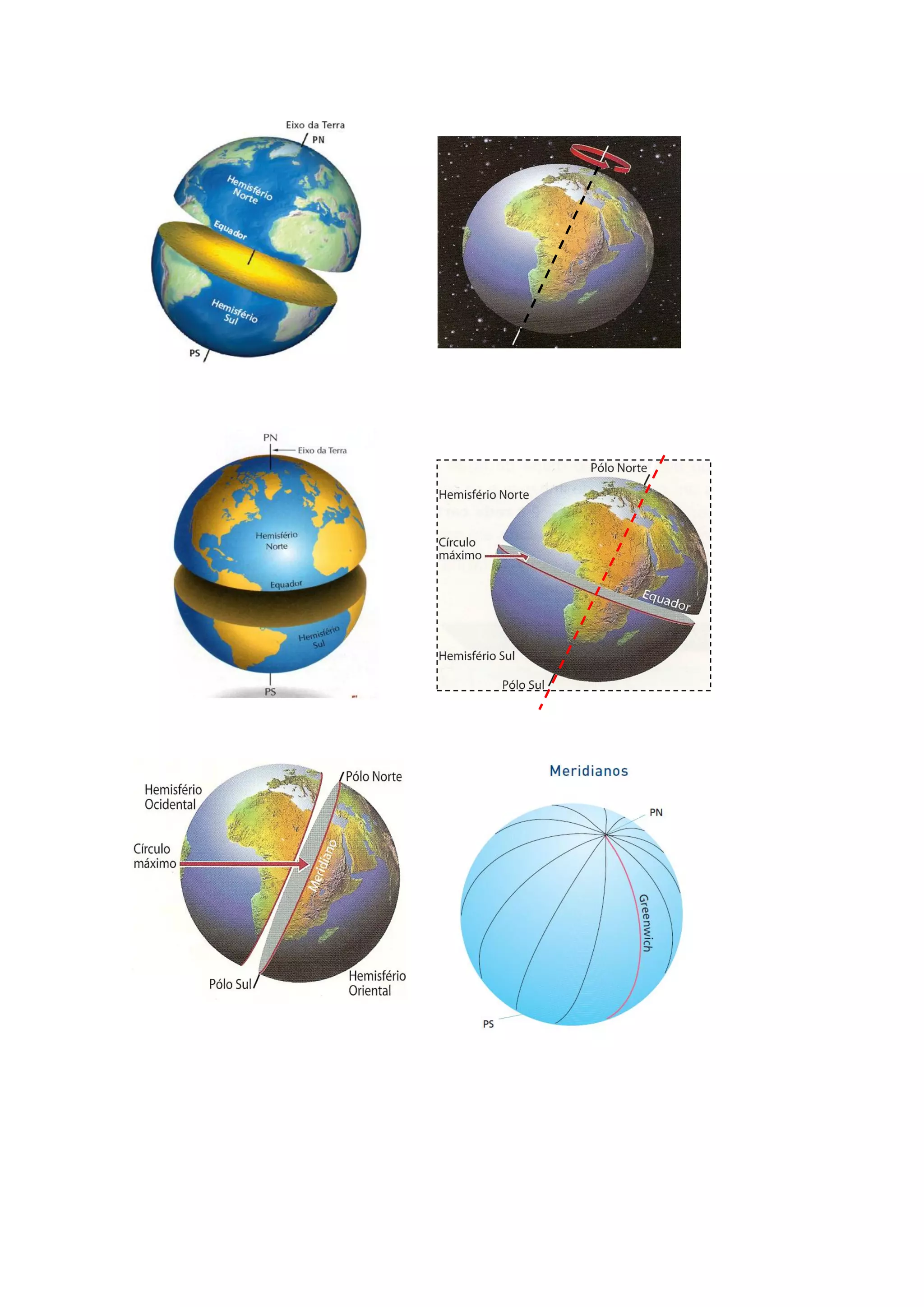 Eixo da Terra
PN
Hemisfério Norte
Equador
Hemisfério Sul
PS

PN
Eixo da Terra
Hemisfério Norte
Equador
Hemisfério Sul
PS

Pólo Norte
Hemisfério Norte
Círculo máximo
Equador
Hemisfério Sul
Pólo Sul

Hemisfério Ocidental
Pólo Norte
Círculo máximo
Meridiano
Pólo Sul
Hemisfério Oriental

Meridianos
PN
Greenwich
PS